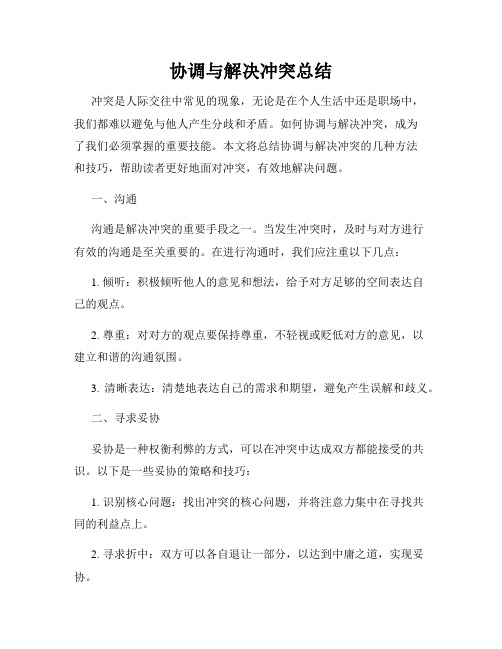 协调与解决冲突总结

冲突是人际交往中常见的现象，无论是在个人生活中还是职场中，我们都难以避免与他人产生分歧和矛盾。如何协调与解决冲突，成为了我们必须掌握的重要技能。本文将总结协调与解决冲突的几种方法和技巧，帮助读者更好地面对冲突，有效地解决问题。

一、沟通

沟通是解决冲突的重要手段之一。当发生冲突时，及时与对方进行有效的沟通是至关重要的。在进行沟通时，我们应注重以下几点：

1. 倾听：积极倾听他人的意见和想法，给予对方足够的空间表达自己的观点。

2. 尊重：对对方的观点要保持尊重，不轻视或贬低对方的意见，以建立和谐的沟通氛围。

3. 清晰表达：清楚地表达自己的需求和期望，避免产生误解和歧义。

二、寻求妥协

妥协是一种权衡利弊的方式，可以在冲突中达成双方都能接受的共识。以下是一些妥协的策略和技巧：

1. 识别核心问题：找出冲突的核心问题，并将注意力集中在寻找共同的利益点上。

2. 寻求折中：双方可以各自退让一部分，以达到中庸之道，实现妥协。